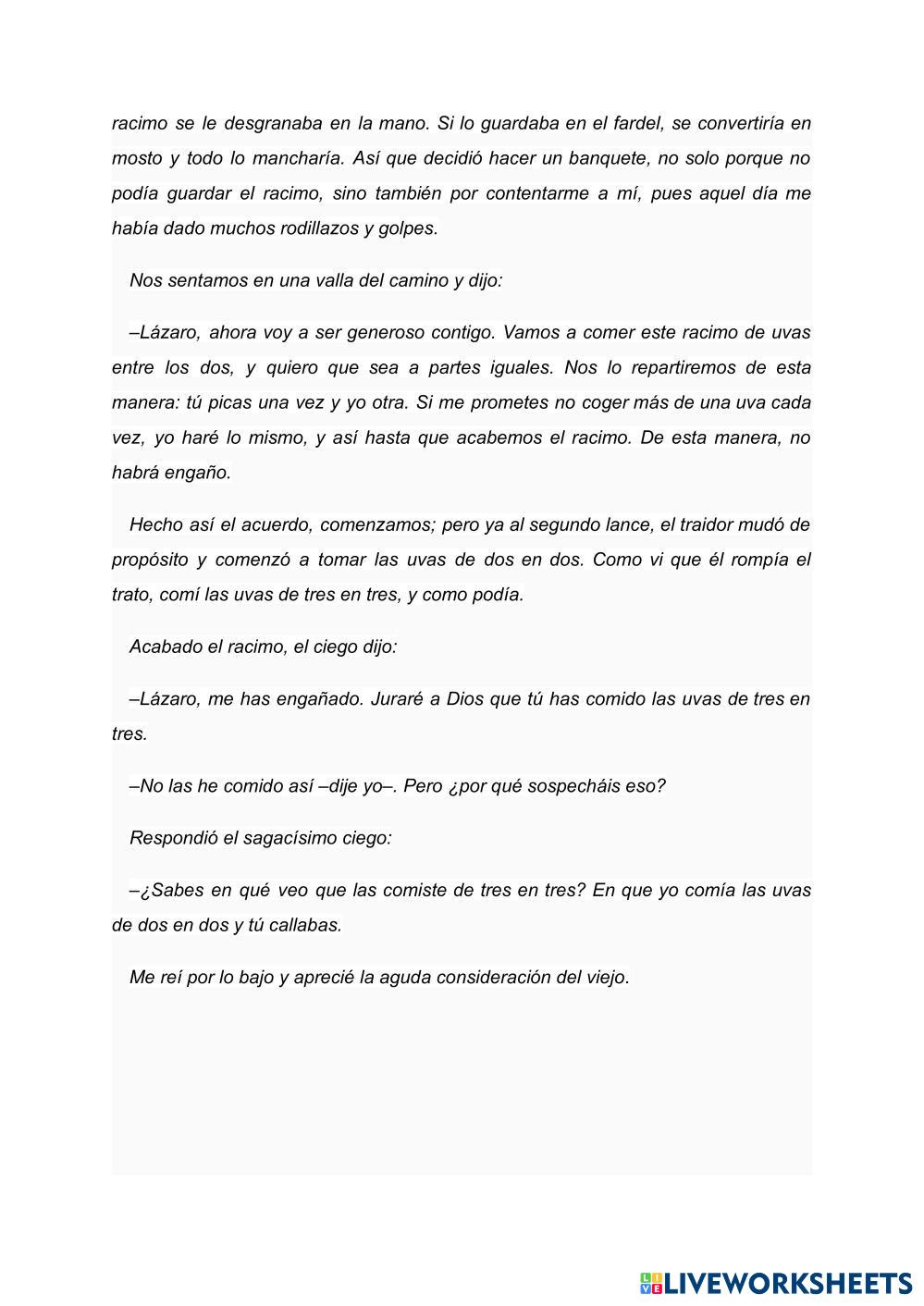 racimo se le desgranaba en la mano. Si lo guardaba en el fardel, se convertiría en mosto y todo lo mancharía. Así que decidió hacer un banquete, no solo porque no podía guardar el racimo, sino también por contentarme a mí, pues aquel día me había dado muchos rodillazos y golpes.

Nos sentamos en una valla del camino y dijo:

–Lázaro, ahora voy a ser generoso contigo. Vamos a comer este racimo de uvas entre los dos, y quiero que sea a partes iguales. Nos lo repartiremos de esta manera: tú picas una vez y yo otra. Si me prometes no coger más de una uva cada vez, yo haré lo mismo, y así hasta que acabemos el racimo. De esta manera, no habrá engaño.

Hecho así el acuerdo, comenzamos; pero ya al segundo lance, el traidor mudó de propósito y comenzó a tomar las uvas de dos en dos. Como vi que él rompía el trato, comí las uvas de tres en tres, y como podía.

Acabado el racimo, el ciego dijo:

–Lázaro, me has engañado. Juraré a Dios que tú has comido las uvas de tres en tres.

–No las he comido así –dije yo–. Pero ¿por qué sospecháis eso?

Respondió el sagacísimo ciego:

–¿Sabes en qué veo que las comiste de tres en tres? En que yo comía las uvas de dos en dos y tú callabas.

Me reí por lo bajo y aprecié la aguda consideración del viejo.

LIVEWORKSHEETS